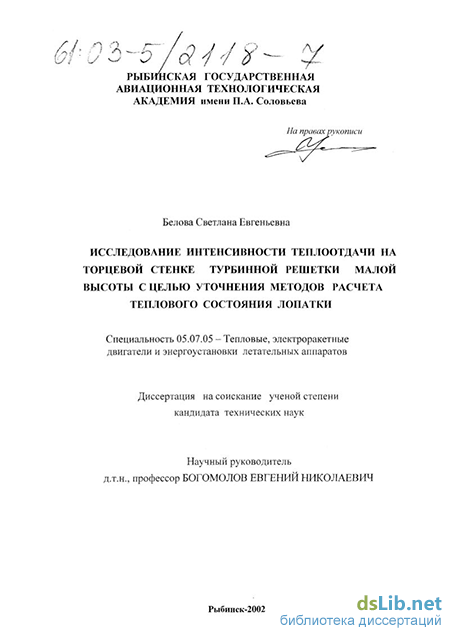 61:03-5/2118-7

РЫБИНСКАЯ ГОСУДАРСТВЕННАЯ АВИАЦИОННАЯ ТЕХНОЛОГИЧЕСКАЯ АКАДЕМИЯ имени П.А. Соловьева

На правах рукописи

Белова Светлана Евгеньевна

ИССЛЕДОВАНИЕ ИНТЕНСИВНОСТИ ТЕПЛООТДАЧИ НА ТОРЦЕВОЙ СТЕНКЕ ТУРБИННОЙ РЕШЕТКИ МАЛОЙ ВЫСОТЫ С ЦЕЛЬЮ УТОЧНЕНИЯ МЕТОДОВ РАСЧЕТА ТЕПЛОВОГО СОСТОЯНИЯ ЛОПАТКИ

Специальность 05.07.05 – Тепловые, электроракетные двигатели и энергоустановки летательных аппаратов

Диссертация на соискание ученой степени кандидата технических наук

Научный руководитель
д.т.н., профессор БОГОМОЛОВ ЕВГЕНИЙ НИКОЛАЕВИЧ

Рыбинск-2002

dsLib.net
библиотека диссертаций